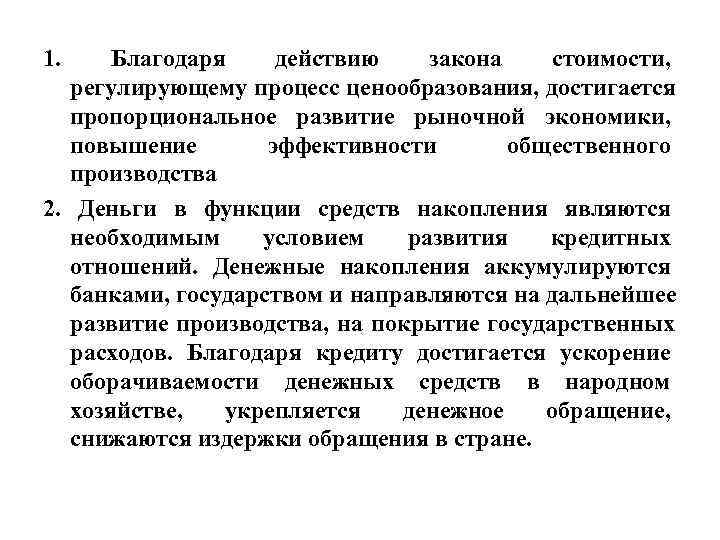 1. Благодаря действию закона стоимости, регулирующему процесс ценообразования, достигается пропорциональное развитие рыночной экономики, повышение эффективности общественного производства

2. Деньги в функции средств накопления являются необходимым условием развития кредитных отношений. Денежные накопления аккумулируются банками, государством и направляются на дальнейшее развитие производства, на покрытие государственных расходов. Благодаря кредиту достигается ускорение оборачиваемости денежных средств в народном хозяйстве, укрепляется денежное обращение, снижаются издержки обращения в стране.